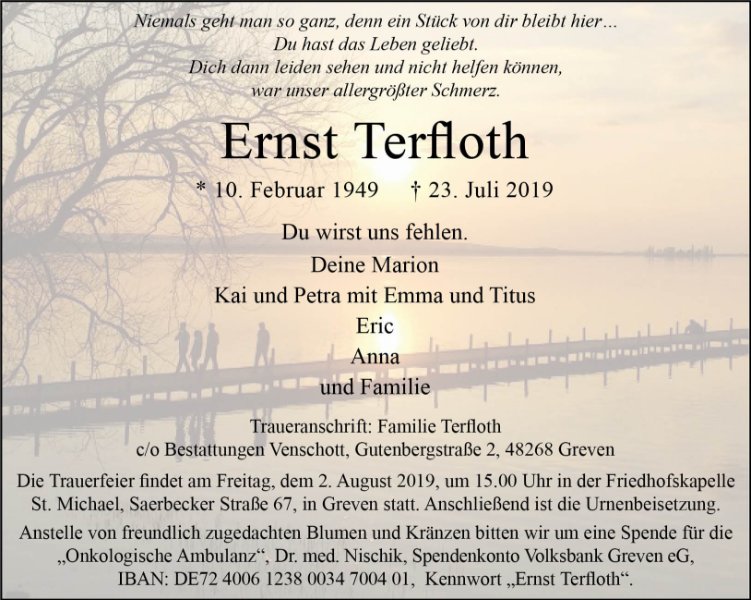 Niemals geht man so ganz, denn ein Stück von dir bleibt hier...
Du hast das Leben geliebt.
Dich dann leiden sehen und nicht helfen können,
war unser allergrößter Schmerz.

Ernst Terfloth

* 10. Februar 1949 † 23. Juli 2019

Du wirst uns fehlen.
Deine Marion
Kai und Petra mit Emma und Titus
Eric
Anna
und Familie

Traueranschrift: Familie Terfloth
c/o Bestattungen Venschott, Gutenbergstraße 2, 48268 Greven

Die Trauerfeier findet am Freitag, dem 2. August 2019, um 15.00 Uhr in der Friedhofskapelle St. Michael, Saerbecker Straße 67, in Greven statt. Anschließend ist die Urnenbeisetzung.

Anstelle von freundlich zugedachten Blumen und Kränzen bitten wir um eine Spende für die „Onkologische Ambulanz“, Dr. med. Nischik, Spendenkonto Volksbank Greven eG, IBAN: DE72 4006 1238 0034 7004 01, Kennwort „Ernst Terfloth“.